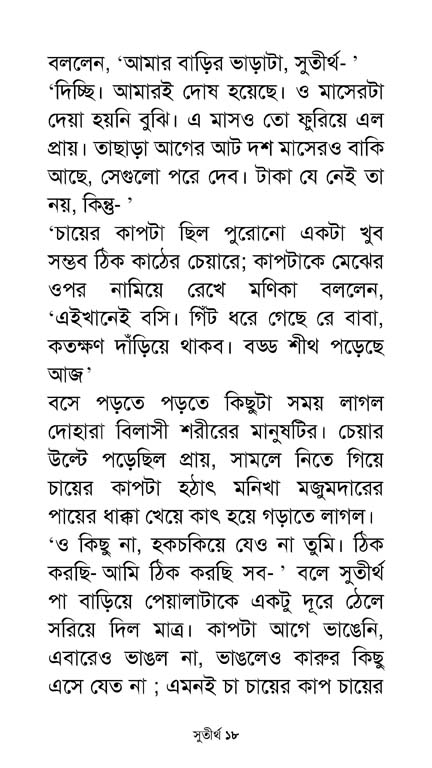 বললেন, 'আমার বাড়ির ভাড়াটা, সুতীর্থ- '

'দিচ্ছি। আমারই দোষ হয়েছে। ও মাসেরটা দেয়া হয়নি বুঝি। এ মাসও তো ফুরিয়ে এল প্রায়। তাছাড়া আগের আট দশ মাসেরও বাকি আছে, সেগুলো পরে দেব। টাকা যে নেই তা নয়, কিন্তু- '

'চায়ের কাপটা ছিল পুরোনো একটা খুব সম্ভব ঠিক কাঠের চেয়ারে; কাপটাকে মেঝের ওপর নামিয়ে রেখে মণিকা বললেন, 'এইখানেই বসি। গিঁট ধরে গেছে রে বাবা, কতক্ষণ দাঁড়িয়ে থাকব। বড্ড শীথ পড়েছে আজ'

বসে পড়তে পড়তে কিছুটা সময় লাগল দোহারা বিলাসী শরীরের মানুষটির। চেয়ার উল্টে পড়েছিল প্রায়, সামলে নিতে গিয়ে চায়ের কাপটা হঠাৎ মনিখা মজুমদারের পায়ের ধাক্কা খেয়ে কাৎ হয়ে গড়াতে লাগল।

'ও কিছু না, হকচকিয়ে যেও না তুমি। ঠিক করছি- আমি ঠিক করছি সব- ' বলে সুতীর্থ পা বাড়িয়ে পেয়ালাটাকে একটু দূরে ঠেলে সরিয়ে দিল মাত্র। কাপটা আগে ভাঙেনি, এবারেও ভাঙল না, ভাঙলেও কারুর কিছু এসে যেত না ; এমনই চা চায়ের কাপ চায়ের

সুতীর্থ ১৮